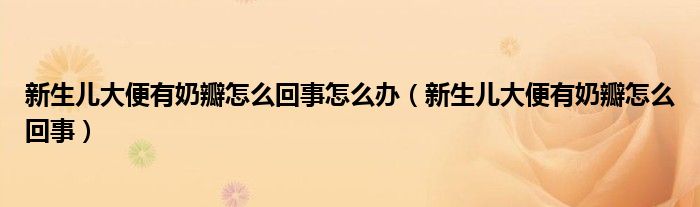 新生儿大便有奶瓣怎么回事怎么办（新生儿大便有奶瓣怎么回事）